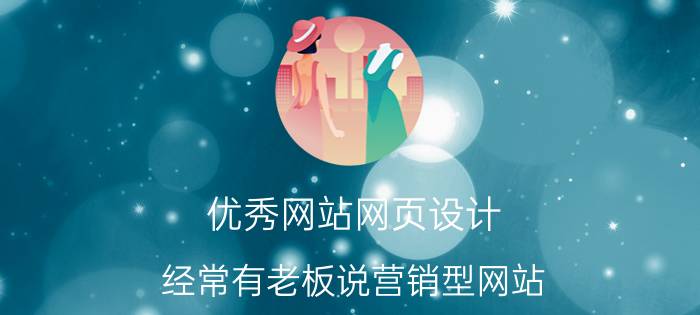 优秀网站网页设计

经常有老板说营销型网站